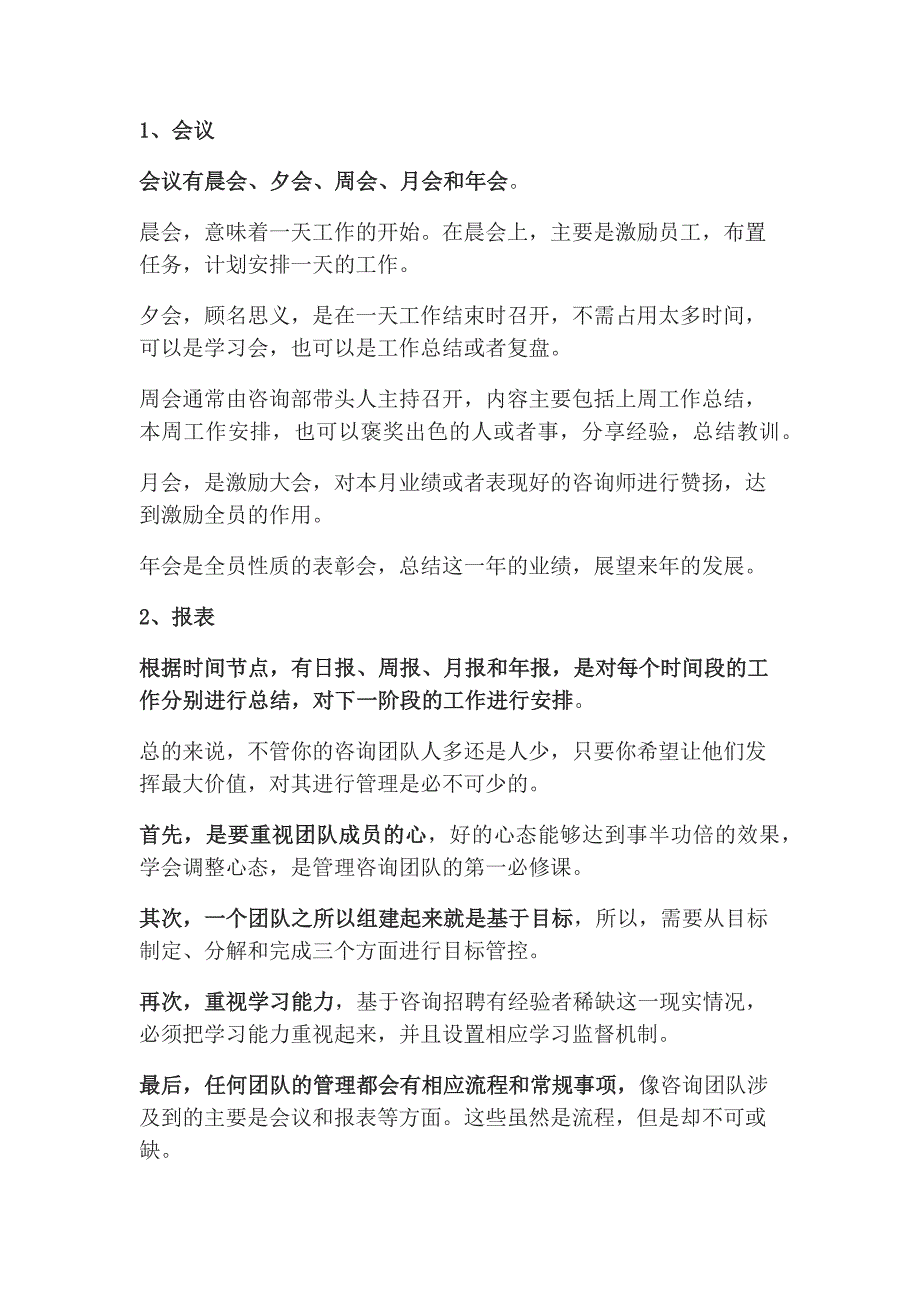 1、会议

会议有晨会、夕会、周会、月会和年会。

晨会，意味着一天工作的开始。在晨会上，主要是激励员工，布置任务，计划安排一天的工作。

夕会，顾名思义，是在一天工作结束时召开，不需占用太多时间，可以是学习会，也可以是工作总结或者复盘。

周会通常由咨询部带头人主持召开，内容主要包括上周工作总结，本周工作安排，也可以褒奖出色的人或者事，分享经验，总结教训。

月会，是激励大会，对本月业绩或者表现好的咨询师进行赞扬，达到激励全员的作用。

年会是全员性质的表彰会，总结这一年的业绩，展望来年的发展。

2、报表

根据时间节点，有日报、周报、月报和年报，是对每个时间段的工作分别进行总结，对下一阶段的工作进行安排。

总的来说，不管你的咨询团队人多还是人少，只要你希望让他们发挥最大价值，对其进行管理是必不可少的。

首先，是要重视团队成员的心，好的心态能够达到事半功倍的效果，学会调整心态，是管理咨询团队的第一必修课。

其次，一个团队之所以组建起来就是基于目标，所以，需要从目标制定、分解和完成三个方面进行目标管控。

再次，重视学习能力，基于咨询招聘有经验者稀缺这一现实情况，必须把学习能力重视起来，并且设置相应学习监督机制。

最后，任何团队的管理都会有相应流程和常规事项，像咨询团队涉及到的主要是会议和报表等方面。这些虽然是流程，但是却不可或缺。